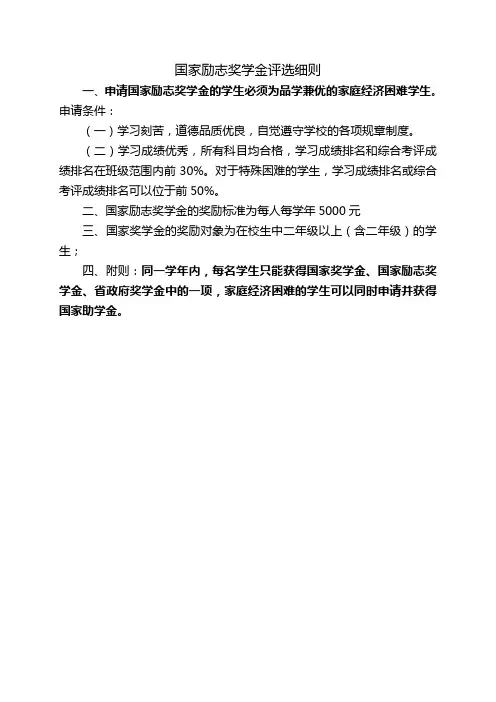 国家励志奖学金评选细则

一、申请国家励志奖学金的学生必须为品学兼优的家庭经济困难学生。申请条件：

（一）学习刻苦，道德品质优良，自觉遵守学校的各项规章制度。

（二）学习成绩优秀，所有科目均合格，学习成绩排名和综合考评成绩排名在班级范围内前 30%。对于特殊困难的学生，学习成绩排名或综合考评成绩排名可以位于前 50%。

二、国家励志奖学金的奖励标准为每人每学年 5000 元

三、国家奖学金的奖励对象为在校生中二年级以上（含二年级）的学生；

四、附则：同一学年内，每名学生只能获得国家奖学金、国家励志奖学金、省政府奖学金中的一项，家庭经济困难的学生可以同时申请并获得国家助学金。